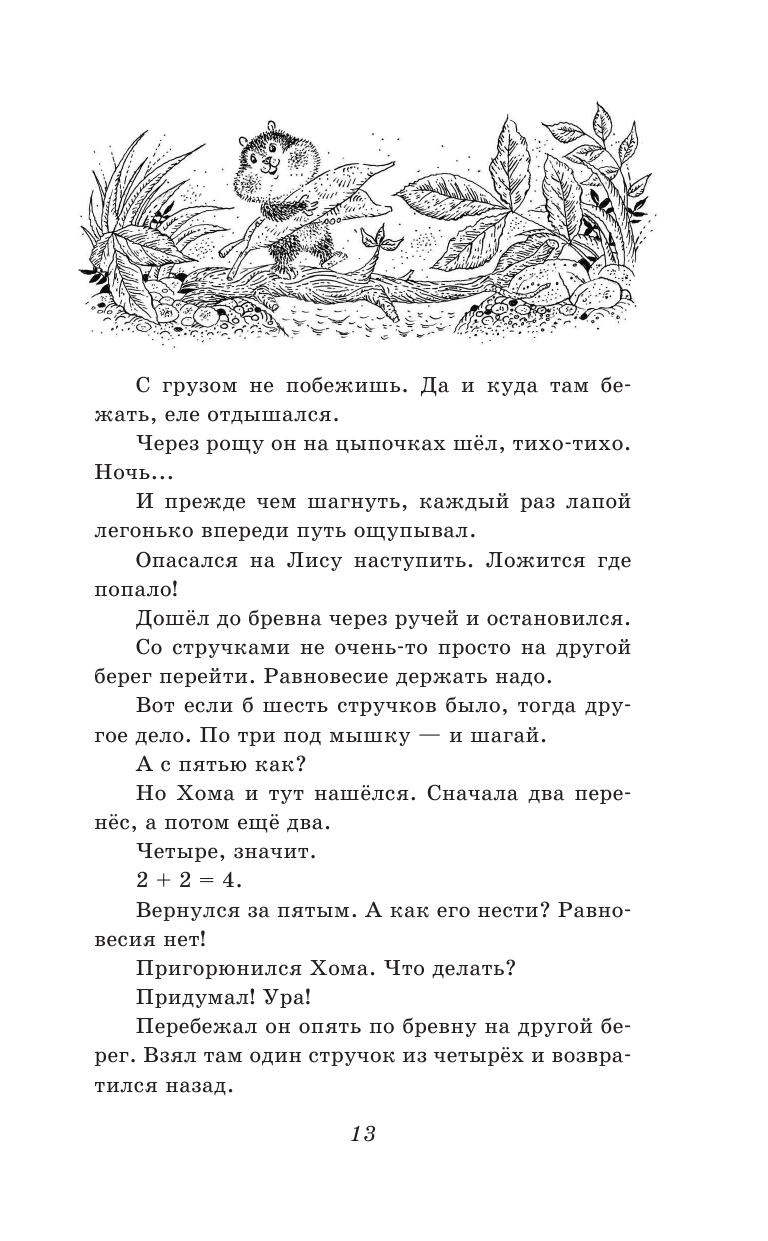 С грузом не побежишь. Да и куда там бежать, еле отдышался.

Через рощу он на цыпочках шёл, тихо-тихо. Ночь...

И прежде чем шагнуть, каждый раз лапой легонько впереди путь ощупывал.

Опасался на Лису наступить. Ложится где попало!

Дошёл до бревна через ручей и остановился.

Со стручками не очень-то просто на другой берег перейти. Равновесие держать надо.

Вот если б шесть стручков было, тогда другое дело. По три под мышку — и шагай.

А с пятью как?

Но Хома и тут нашёлся. Сначала два перенёс, а потом ещё два.

Четыре, значит.

$2 + 2 = 4$.

Вернулся за пятым. А как его нести? Равновесия нет!

Пригорюнился Хома. Что делать?

Придумал! Ура!

Перебежал он опять по бревну на другой берег. Взял там один стручок из четырёх и возвратился назад.

13